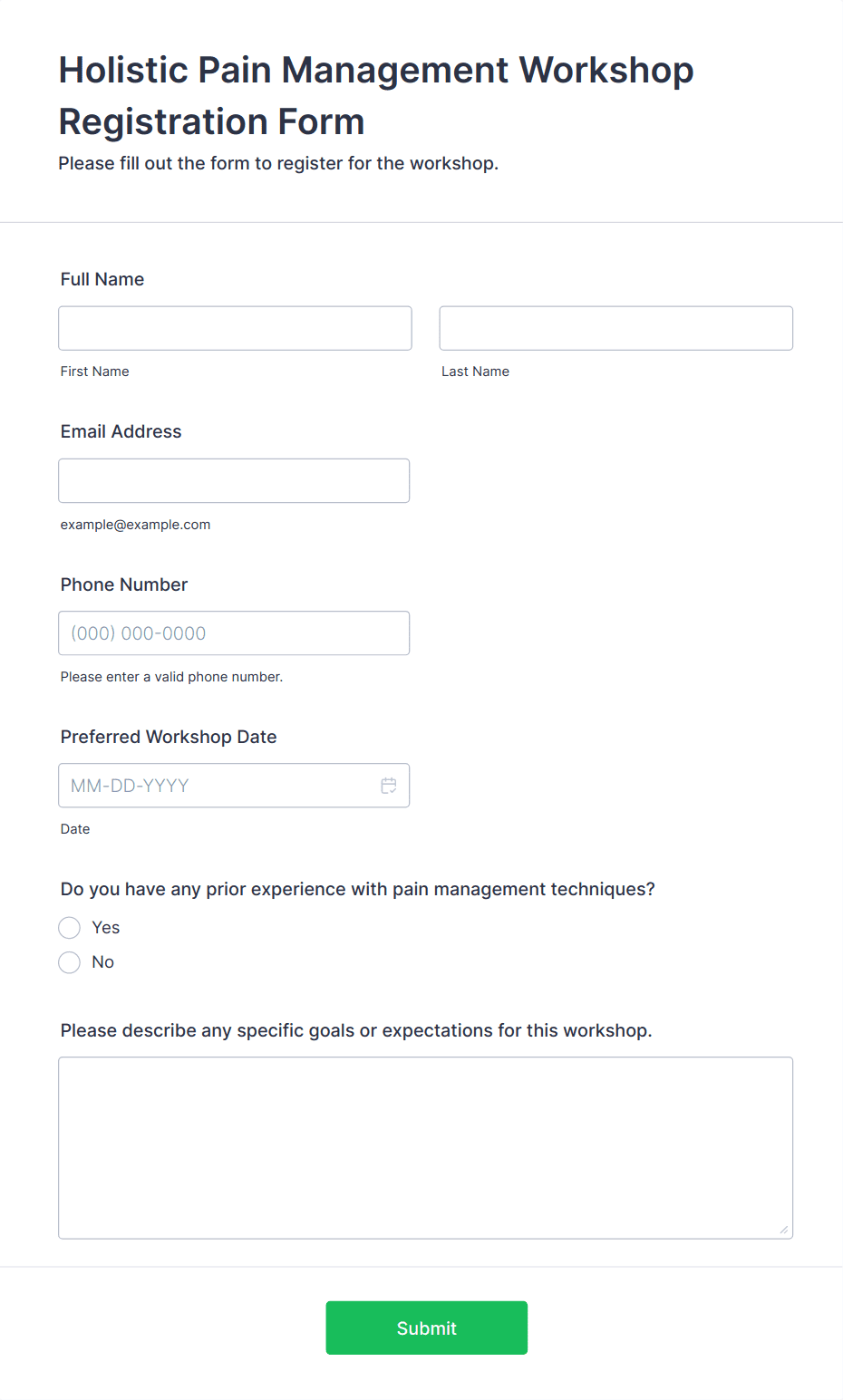 Holistic Pain Management Workshop Registration Form

Please fill out the form to register for the workshop.

Full Name

First Name

Last Name

Email Address

example@example.com

Phone Number

(000) 000-0000

Please enter a valid phone number.

Preferred Workshop Date

MM-DD-YYYY

Date

Do you have any prior experience with pain management techniques?

Yes

No

Please describe any specific goals or expectations for this workshop.

Submit